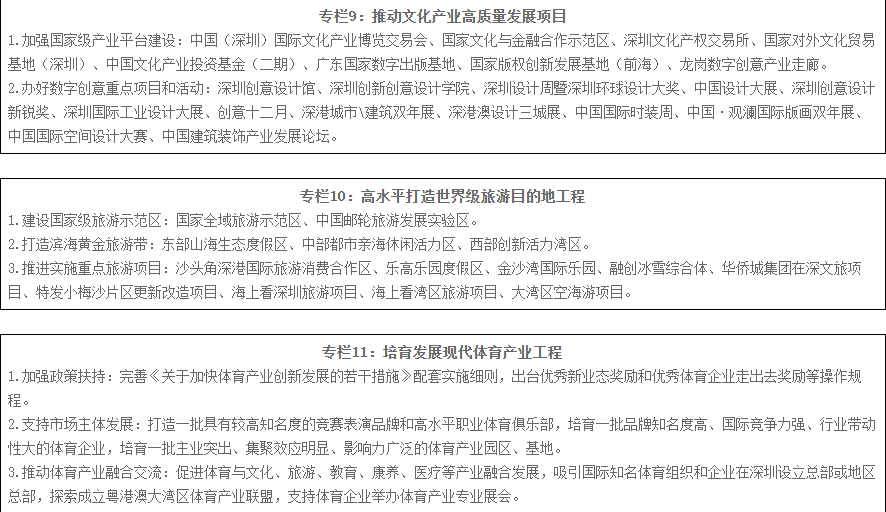 专栏9：推动文化产业高质量发展项目

1.加强国家级产业平台建设：中国（深圳）国际文化产业博览交易会、国家文化与金融合作示范区、深圳文化产权交易所、国家对外文化贸易基地（深圳）、中国文化产业投资基金（二期）、广东国家数字出版基地、国家版权创新发展基地（前海）、龙岗数字创意产业走廊。

2.办好数字创意重点项目和活动：深圳创意设计馆、深圳创新创意设计学院、深圳设计周暨深圳环球设计大奖、中国设计大展、深圳创意设计新锐奖、深圳国际工业设计大展、创意十二月、深港城市\建筑双年展、深港澳设计三城展、中国国际时装周、中国·观澜国际版画双年展、中国国际空间设计大赛、中国建筑装饰产业发展论坛。

专栏10：高水平打造世界级旅游目的地工程

1.建设国家级旅游示范区：国家全域旅游示范区、中国邮轮旅游发展实验区。

2.打造滨海黄金旅游带：东部山海生态度假区、中部都市亲海休闲活力区、西部创新活力湾区。

3.推进实施重点旅游项目：沙头角深港国际旅游消费合作区、乐高乐园度假区、金沙湾国际乐园、融创冰雪综合体、华侨城集团在深文旅项目、特发小梅沙片区更新改造项目、海上看深圳旅游项目、海上看湾区旅游项目、大湾区空海游项目。

专栏11：培育发展现代体育产业工程

1.加强政策扶持：完善《关于加快体育产业创新发展的若干措施》配套实施细则，出台优秀新业态奖励和优秀体育企业走出去奖励等操作规程。

2.支持市场主体发展：打造一批具有较高知名度的竞赛表演品牌和高水平职业体育俱乐部，培育一批品牌知名度高、国际竞争力强、行业带动性大的体育企业，培育一批主业突出、集聚效应明显、影响力广泛的体育产业园区、基地。

3.推动体育产业融合交流：促进体育与文化、旅游、教育、康养、医疗等产业融合发展，吸引国际知名体育组织和企业在深圳设立总部或地区总部，探索成立粤港澳大湾区体育产业联盟，支持体育企业举办体育产业专业展会。